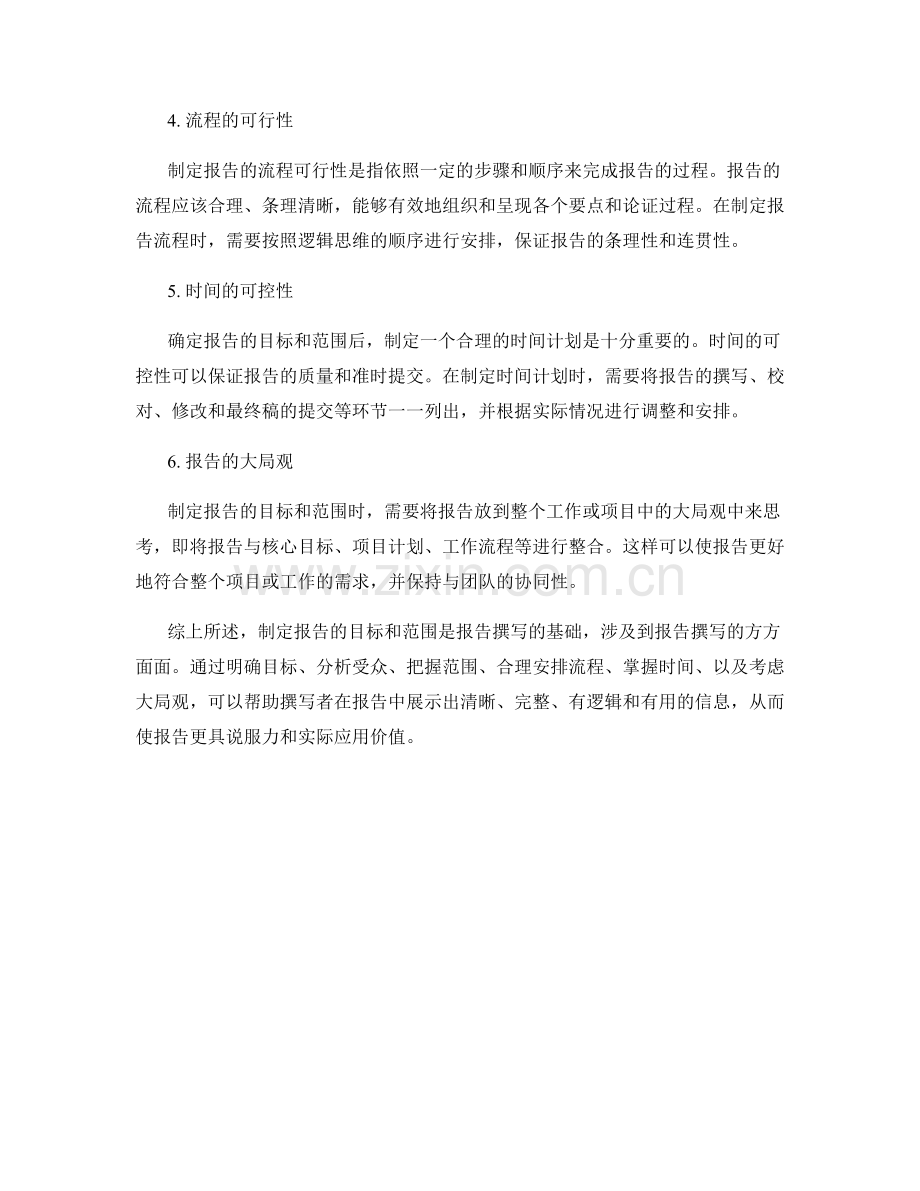 4. 流程的可行性

制定报告的流程可行性是指依照一定的步骤和顺序来完成报告的过程。报告的流程应该合理、条理清晰，能够有效地组织和呈现各个要点和论证过程。在制定报告流程时，需要按照逻辑思维的顺序进行安排，保证报告的条理性和连贯性。

5. 时间的可控性

确定报告的目标和范围后，制定一个合理的时间计划是十分重要的。时间的可控性可以保证报告的质量和准时提交。在制定时间计划时，需要将报告的撰写、校对、修改和最终稿的提交等环节一一列出，并根据实际情况进行调整和安排。

6. 报告的大局观

制定报告的目标和范围时，需要将报告放到整个工作或项目中的大局观中来思考，即将报告与核心目标、项目计划、工作流程等进行整合。这样可以使报告更好地符合整个项目或工作的需求，并保持与团队的协同性。

www.zixin.com.cn

综上所述，制定报告的目标和范围是报告撰写的基础，涉及到报告撰写的方方面面。通过明确目标、分析受众、把握范围、合理安排流程、掌握时间、以及考虑大局观，可以帮助撰写者在报告中展示出清晰、完整、有逻辑和有用的信息，从而使报告更具说服力和实际应用价值。